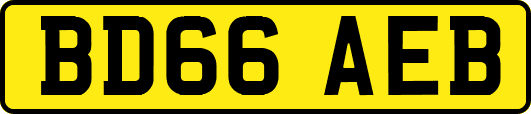 BD66 AEB